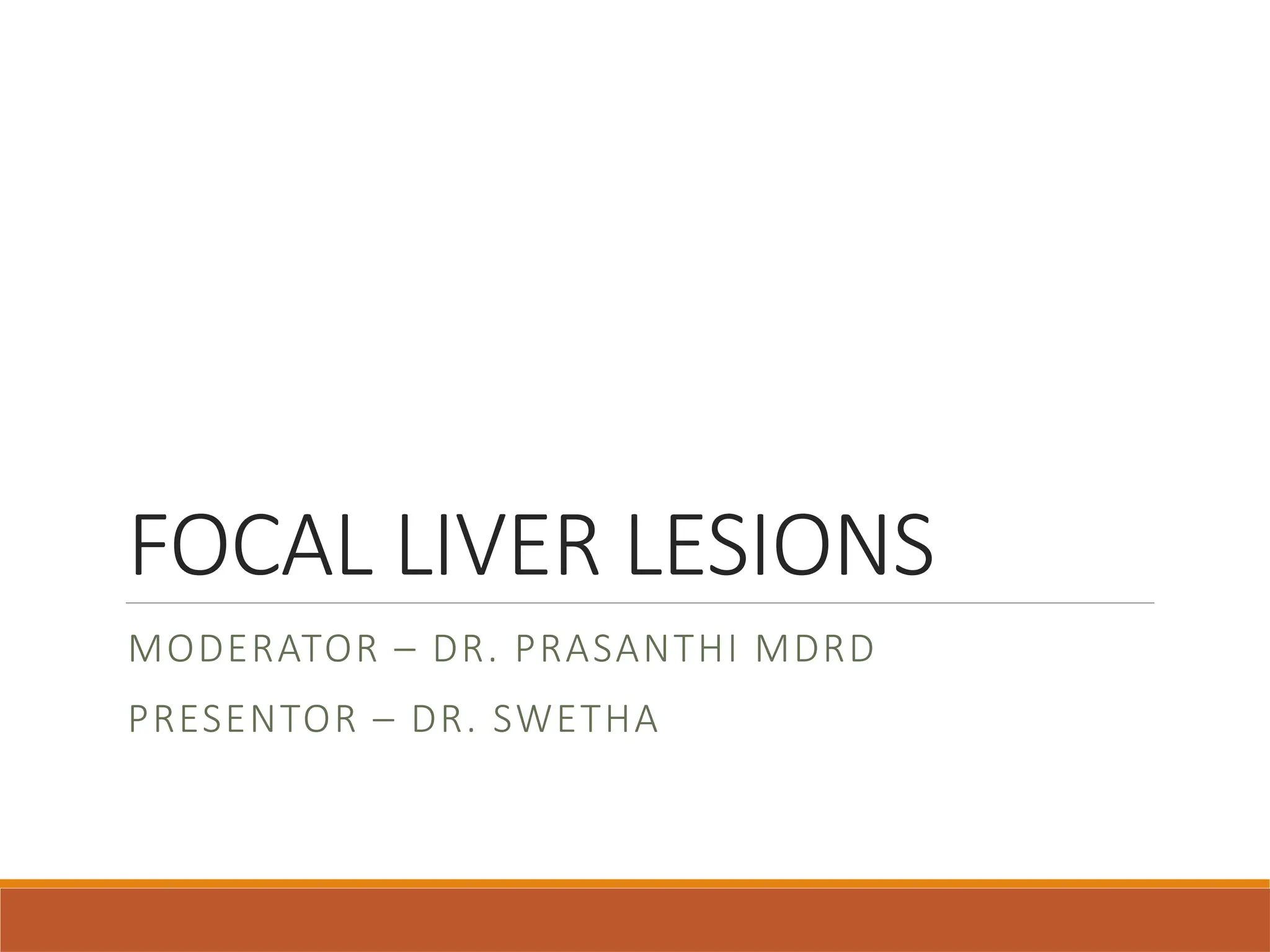 FOCAL LIVER LESIONS

MODERATOR – DR. PRASANTHI MDRD

PRESENTOR – DR. SWETHA